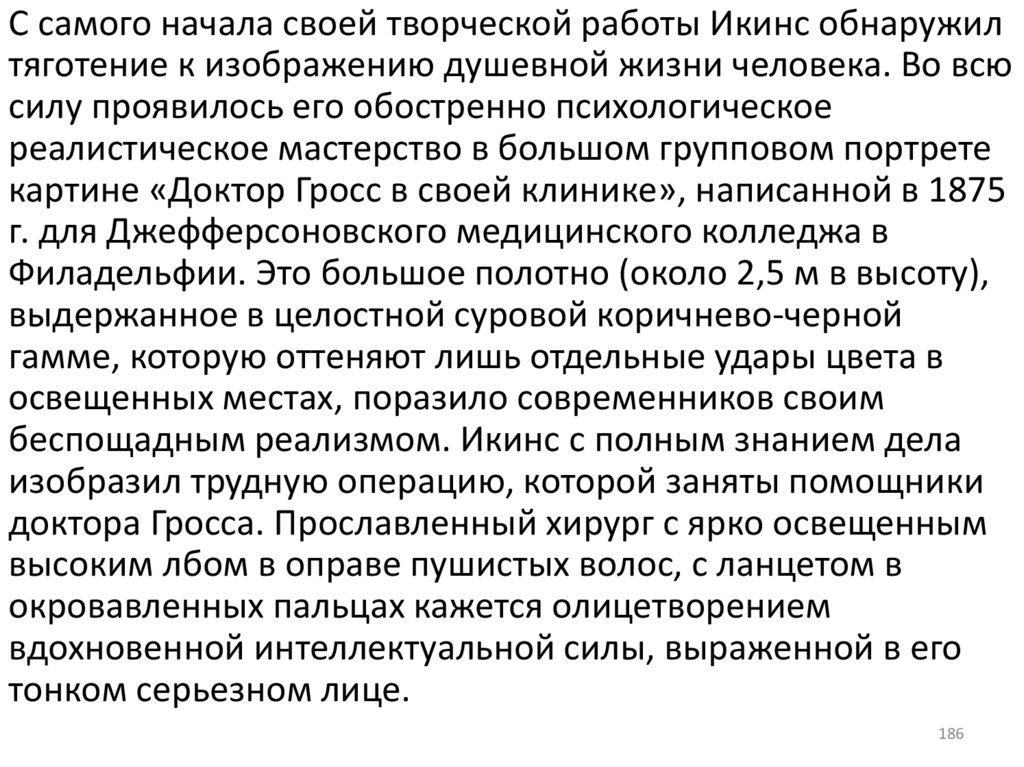 С самого начала своей творческой работы Икинс обнаружил тяготение к изображению душевной жизни человека. Во всю силу проявилось его обостренно психологическое реалистическое мастерство в большом групповом портрете картине «Доктор Гросс в своей клинике», написанной в 1875 г. для Джефферсоновского медицинского колледжа в Филадельфии. Это большое полотно (около 2,5 м в высоту), выдержанное в целостной суровой коричнево-черной гамме, которую оттеняют лишь отдельные удары цвета в освещенных местах, поразило современников своим беспощадным реализмом. Икинс с полным знанием дела изобразил трудную операцию, которой заняты помощники доктора Гросса. Прославленный хирург с ярко освещенным высоким лбом в оправе пушистых волос, с ланцетом в окровавленных пальцах кажется олицетворением вдохновенной интеллектуальной силы, выраженной в его тонком серьезном лице.

186